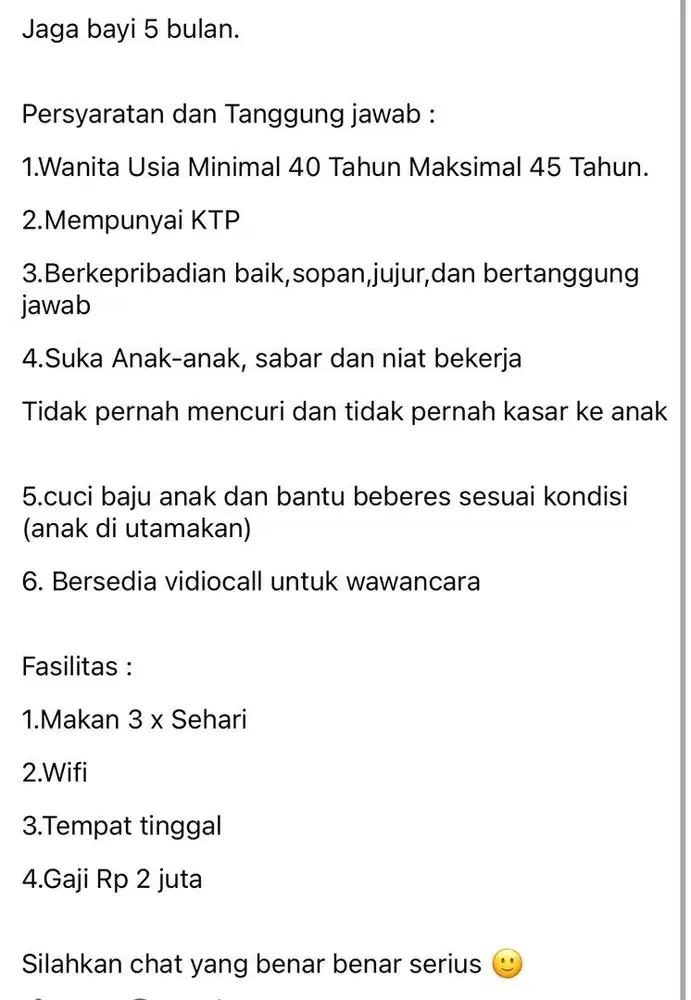 Jaga bayi 5 bulan.

Persyaratan dan Tanggung jawab :

1.Wanita Usia Minimal 40 Tahun Maksimal 45 Tahun.

2.Mempunyai KTP

3.Berkepribadian baik,sopan,jujur,dan bertanggung jawab

4.Suka Anak-anak, sabar dan niat bekerja

Tidak pernah mencuri dan tidak pernah kasar ke anak

5.cuci baju anak dan bantu beberes sesuai kondisi (anak di utamakan)

6. Bersedia vidiocall untuk wawancara

Fasilitas :

1.Makan 3 x Sehari

2.Wifi

3.Tempat tinggal

4.Gaji Rp 2 juta

Silahkan chat yang benar benar serius 🙂